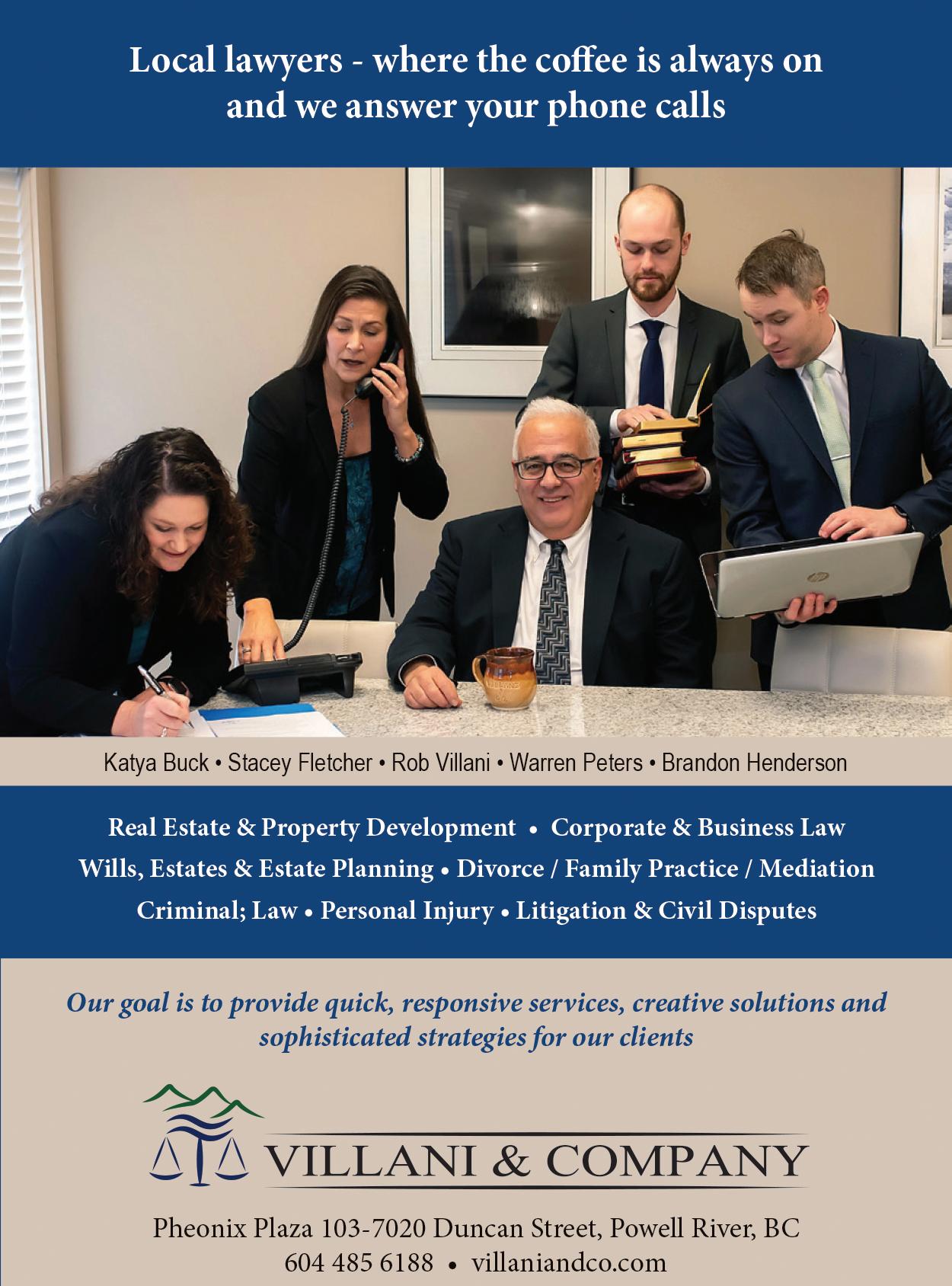 Local lawyers - where the coffee is always on and we answer your phone calls

Katya Buck • Stacey Fletcher • Rob Villani • Warren Peters • Brandon Henderson

Real Estate & Property Development • Corporate & Business Law
Wills, Estates & Estate Planning • Divorce / Family Practice / Mediation
Criminal; Law • Personal Injury • Litigation & Civil Disputes

Our goal is to provide quick, responsive services, creative solutions and sophisticated strategies for our clients

VILLANI & COMPANY

Pheonix Plaza 103-7020 Duncan Street, Powell River, BC
604 485 6188 • villaniandco.com